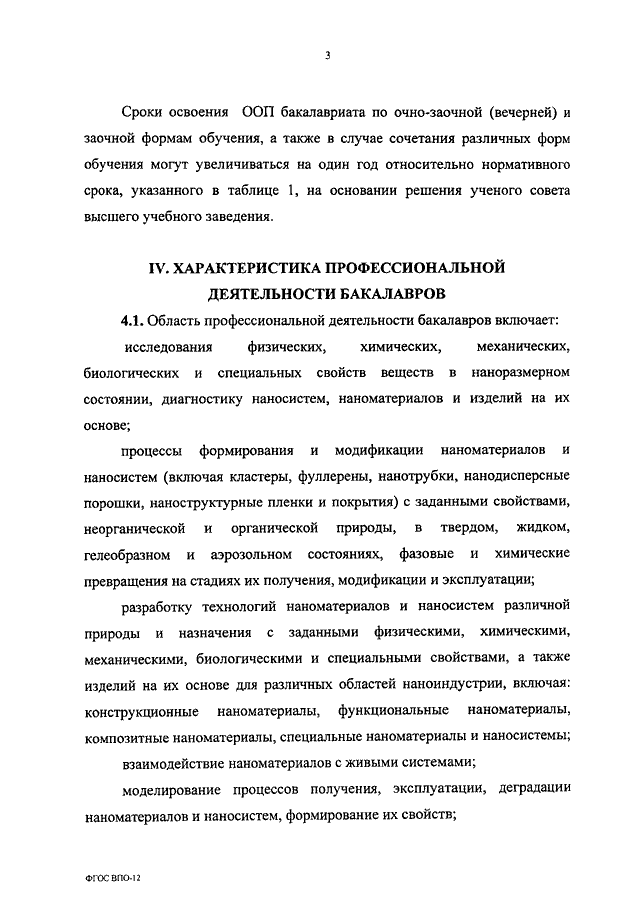 3

Сроки освоения ООП бакалавриата по очно-заочной (вечерней) и заочной формам обучения, а также в случае сочетания различных форм обучения могут увеличиваться на один год относительно нормативного срока, указанного в таблице 1, на основании решения ученого совета высшего учебного заведения.

IV. ХАРАКТЕРИСТИКА ПРОФЕССИОНАЛЬНОЙ ДЕЯТЕЛЬНОСТИ БАКАЛАВРОВ

4.1. Область профессиональной деятельности бакалавров включает:

исследования физических, химических, механических, биологических и специальных свойств веществ в наноразмерном состоянии, диагностику наносистем, наноматериалов и изделий на их основе;

процессы формирования и модификации наноматериалов и наносистем (включая кластеры, фуллерены, нанотрубки, нанодисперсные порошки, наноструктурные пленки и покрытия) с заданными свойствами, неорганической и органической природы, в твердом, жидком, гелеобразном и аэрозольном состояниях, фазовые и химические превращения на стадиях их получения, модификации и эксплуатации;

разработку технологий наноматериалов и наносистем различной природы и назначения с заданными физическими, химическими, механическими, биологическими и специальными свойствами, а также изделий на их основе для различных областей наноиндустрии, включая: конструкционные наноматериалы, функциональные наноматериалы, композитные наноматериалы, специальные наноматериалы и наносистемы;

взаимодействие наноматериалов с живыми системами;

моделирование процессов получения, эксплуатации, деградации наноматериалов и наносистем, формирование их свойств;

ФГОС ВПО-12